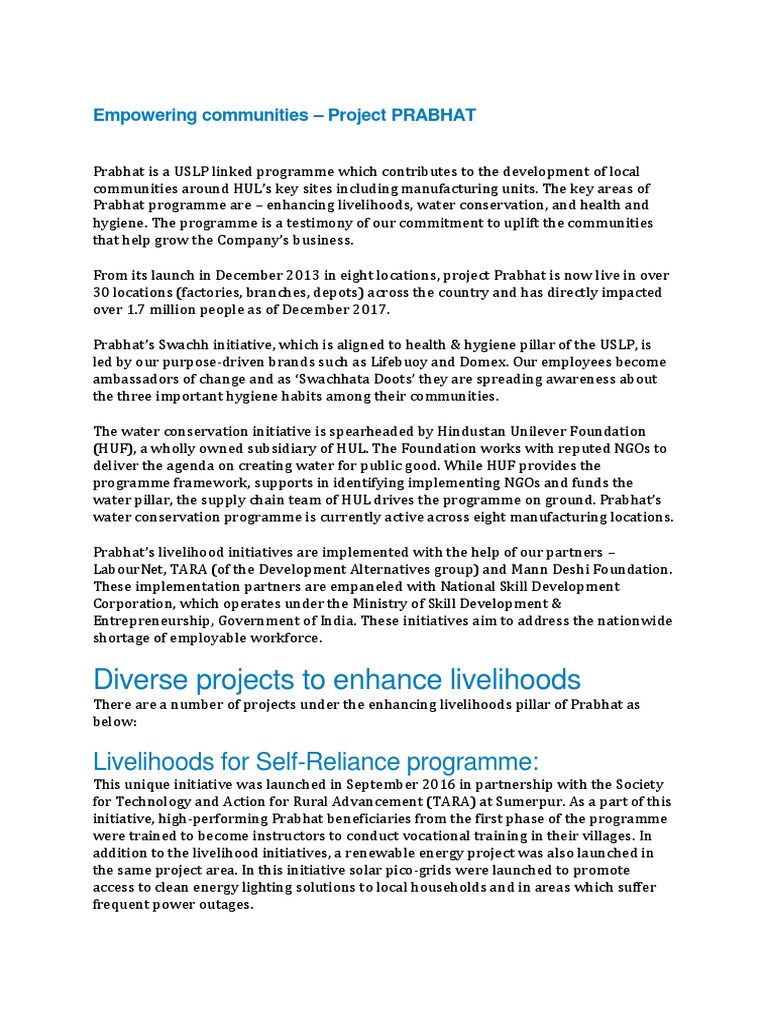 Empowering communities – Project PRABHAT

Prabhat is a USLP linked programme which contributes to the development of local communities around HUL's key sites including manufacturing units. The key areas of Prabhat programme are – enhancing livelihoods, water conservation, and health and hygiene. The programme is a testimony of our commitment to uplift the communities that help grow the Company's business.

From its launch in December 2013 in eight locations, project Prabhat is now live in over 30 locations (factories, branches, depots) across the country and has directly impacted over 1.7 million people as of December 2017.

Prabhat's Swachh initiative, which is aligned to health & hygiene pillar of the USLP, is led by our purpose-driven brands such as Lifebuoy and Domex. Our employees become ambassadors of change and as 'Swachhata Doots' they are spreading awareness about the three important hygiene habits among their communities.

The water conservation initiative is spearheaded by Hindustan Unilever Foundation (HUF), a wholly owned subsidiary of HUL. The Foundation works with reputed NGOs to deliver the agenda on creating water for public good. While HUF provides the programme framework, supports in identifying implementing NGOs and funds the water pillar, the supply chain team of HUL drives the programme on ground. Prabhat's water conservation programme is currently active across eight manufacturing locations.

Prabhat's livelihood initiatives are implemented with the help of our partners – LabourNet, TARA (of the Development Alternatives group) and Mann Deshi Foundation. These implementation partners are empaneled with National Skill Development Corporation, which operates under the Ministry of Skill Development & Entrepreneurship, Government of India. These initiatives aim to address the nationwide shortage of employable workforce.

Diverse projects to enhance livelihoods
There are a number of projects under the enhancing livelihoods pillar of Prabhat as below:

Livelihoods for Self-Reliance programme:
This unique initiative was launched in September 2016 in partnership with the Society for Technology and Action for Rural Advancement (TARA) at Sumerpur. As a part of this initiative, high-performing Prabhat beneficiaries from the first phase of the programme were trained to become instructors to conduct vocational training in their villages. In addition to the livelihood initiatives, a renewable energy project was also launched in the same project area. In this initiative solar pico-grids were launched to promote access to clean energy lighting solutions to local households and in areas which suffer frequent power outages.